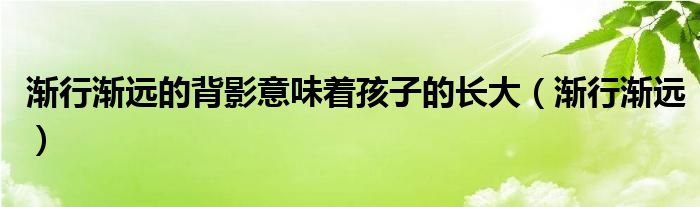 渐行渐远的背影意味着孩子的长大（渐行渐远）